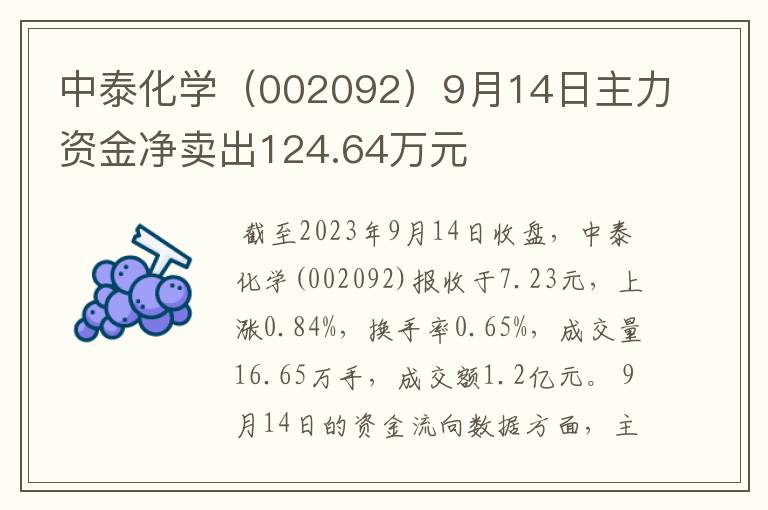 中泰化学（002092）9月14日主力资金净卖出124.64万元

截至2023年9月14日收盘，中泰化学(002092)报收于7.23元，上涨0.84%，换手率0.65%，成交量16.65万手，成交额1.2亿元。9月14日的资金流向数据方面，主